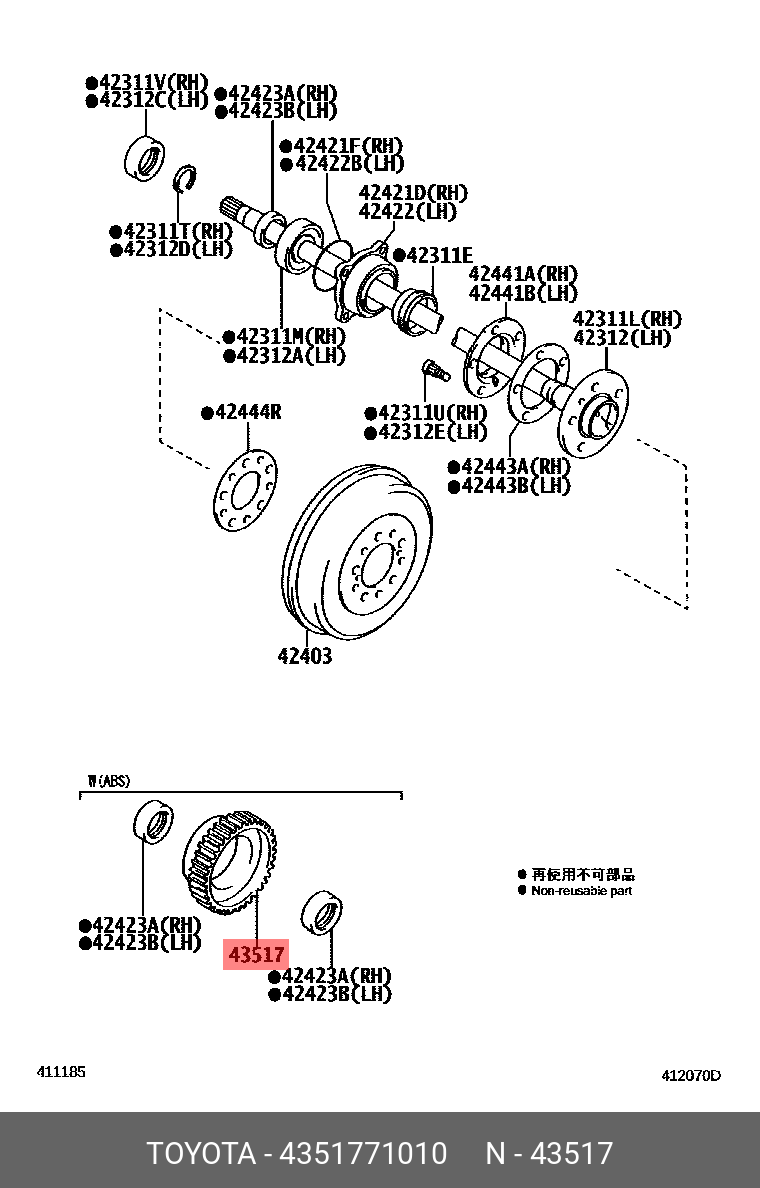 ●42311V(RH)
●42312C(LH)
●42423A(RH)
●42423B(LH)
●42421F(RH)
●42422B(LH)
42421D(RH)
42422(LH)
●42311T(RH)
●42312D(LH)
●42311E
42441A(RH)
42441B(LH)
42311L(RH)
42312(LH)
●42311M(RH)
●42312A(LH)
●42444R
●42311U(RH)
●42312E(LH)
●42443A(RH)
●42443B(LH)
42403

W(ABS)
●42423A(RH)
●42423B(LH)
43517
●42423A(RH)
●42423B(LH)
● 再使用不可部品
● Non-reusable part

411185
412070D

TOYOTA - 4351771010 N - 43517